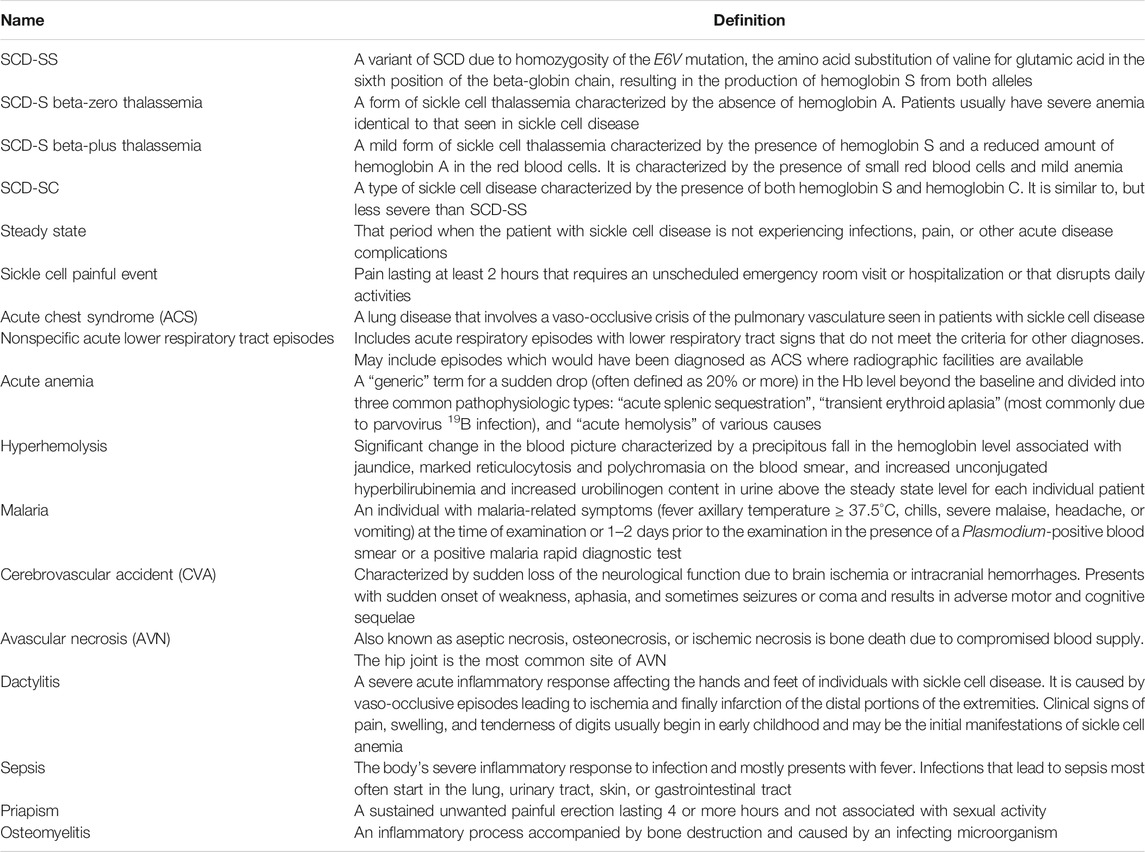 | Name | Definition |
|---|---|
| SCD-SS | A variant of SCD due to homozygosity of the E6V mutation, the amino acid substitution of valine for glutamic acid in the sixth position of the beta-globin chain, resulting in the production of hemoglobin S from both alleles |
| SCD-S beta-zero thalassemia | A form of sickle cell thalassemia characterized by the absence of hemoglobin A. Patients usually have severe anemia identical to that seen in sickle cell disease |
| SCD-S beta-plus thalassemia | A mild form of sickle cell thalassemia characterized by the presence of hemoglobin S and a reduced amount of hemoglobin A in the red blood cells. It is characterized by the presence of small red blood cells and mild anemia |
| SCD-SC | A type of sickle cell disease characterized by the presence of both hemoglobin S and hemoglobin C. It is similar to, but less severe than SCD-SS |
| Steady state | That period when the patient with sickle cell disease is not experiencing infections, pain, or other acute disease complications |
| Sickle cell painful event | Pain lasting at least 2 hours that requires an unscheduled emergency room visit or hospitalization or that disrupts daily activities |
| Acute chest syndrome (ACS) | A lung disease that involves a vaso-occlusive crisis of the pulmonary vasculature seen in patients with sickle cell disease |
| Nonspecific acute lower respiratory tract episodes | Includes acute respiratory episodes with lower respiratory tract signs that do not meet the criteria for other diagnoses. May include episodes which would have been diagnosed as ACS where radiographic facilities are available |
| Acute anemia | A "generic" term for a sudden drop (often defined as 20% or more) in the Hb level beyond the baseline and divided into three common pathophysiologic types: "acute splenic sequestration", "transient erythroid aplasia" (most commonly due to parvovirus $^{19}$B infection), and "acute hemolysis" of various causes |
| Hyperhemolysis | Significant change in the blood picture characterized by a precipitous fall in the hemoglobin level associated with jaundice, marked reticulocytosis and polychromasia on the blood smear, and increased unconjugated hyperbilirubinemia and increased urobilinogen content in urine above the steady state level for each individual patient |
| Malaria | An individual with malaria-related symptoms (fever axillary temperature ≥ 37.5°C, chills, severe malaise, headache, or vomiting) at the time of examination or 1–2 days prior to the examination in the presence of a Plasmodium-positive blood smear or a positive malaria rapid diagnostic test |
| Cerebrovascular accident (CVA) | Characterized by sudden loss of the neurological function due to brain ischemia or intracranial hemorrhages. Presents with sudden onset of weakness, aphasia, and sometimes seizures or coma and results in adverse motor and cognitive sequelae |
| Avascular necrosis (AVN) | Also known as aseptic necrosis, osteonecrosis, or ischemic necrosis is bone death due to compromised blood supply. The hip joint is the most common site of AVN |
| Dactylitis | A severe acute inflammatory response affecting the hands and feet of individuals with sickle cell disease. It is caused by vaso-occlusive episodes leading to ischemia and finally infarction of the distal portions of the extremities. Clinical signs of pain, swelling, and tenderness of digits usually begin in early childhood and may be the initial manifestations of sickle cell anemia |
| Sepsis | The body's severe inflammatory response to infection and mostly presents with fever. Infections that lead to sepsis most often start in the lung, urinary tract, skin, or gastrointestinal tract |
| Priapism | A sustained unwanted painful erection lasting 4 or more hours and not associated with sexual activity |
| Osteomyelitis | An inflammatory process accompanied by bone destruction and caused by an infecting microorganism |